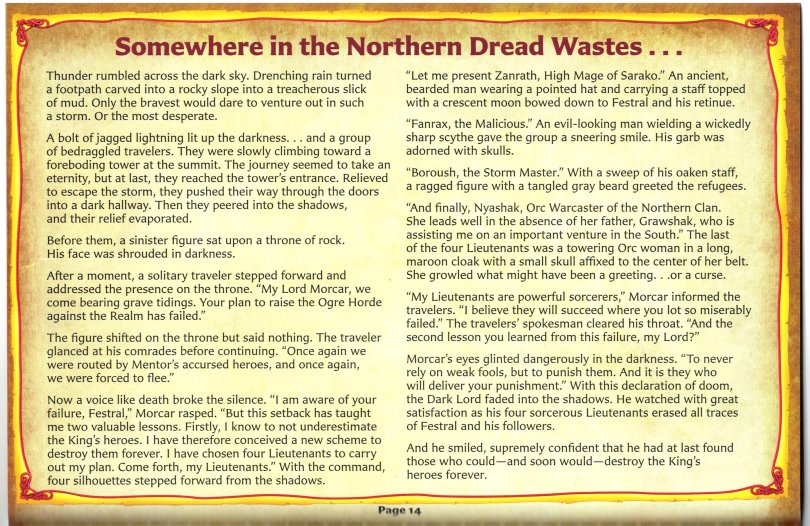 Somewhere in the Northern Dread Wastes . . .

Thunder rumbled across the dark sky. Drenching rain turned a footpath carved into a rocky slope into a treacherous slick of mud. Only the bravest would dare to venture out in such a storm. Or the most desperate.

A bolt of jagged lightning lit up the darkness. . . and a group of bedraggled travelers. They were slowly climbing toward a foreboding tower at the summit. The journey seemed to take an eternity, but at last, they reached the tower's entrance. Relieved to escape the storm, they pushed their way through the doors into a dark hallway. Then they peered into the shadows, and their relief evaporated.

Before them, a sinister figure sat upon a throne of rock. His face was shrouded in darkness.

After a moment, a solitary traveler stepped forward and addressed the presence on the throne. "My Lord Morcar, we come bearing grave tidings. Your plan to raise the Ogre Horde against the Realm has failed."

The figure shifted on the throne but said nothing. The traveler glanced at his comrades before continuing. "Once again we were routed by Mentor's accursed heroes, and once again, we were forced to flee."

Now a voice like death broke the silence. "I am aware of your failure, Festral," Morcar rasped. "But this setback has taught me two valuable lessons. Firstly, I know to not underestimate the King's heroes. I have therefore conceived a new scheme to destroy them forever. I have chosen four Lieutenants to carry out my plan. Come forth, my Lieutenants." With the command, four silhouettes stepped forward from the shadows.

"Let me present Zanrath, High Mage of Sarako." An ancient, bearded man wearing a pointed hat and carrying a staff topped with a crescent moon bowed down to Festral and his retinue.

"Fanrax, the Malicious." An evil-looking man wielding a wickedly sharp scythe gave the group a sneering smile. His garb was adorned with skulls.

"Boroush, the Storm Master." With a sweep of his oaken staff, a ragged figure with a tangled gray beard greeted the refugees.

"And finally, Nyashak, Orc Warcaster of the Northern Clan. She leads well in the absence of her father, Grawshak, who is assisting me on an important venture in the South." The last of the four Lieutenants was a towering Orc woman in a long, maroon cloak with a small skull affixed to the center of her belt. She growled what might have been a greeting. . .or a curse.

"My Lieutenants are powerful sorcerers," Morcar informed the travelers. "I believe they will succeed where you lot so miserably failed." The travelers' spokesman cleared his throat. "And the second lesson you learned from this failure, my Lord?"

Morcar's eyes glinted dangerously in the darkness. "To never rely on weak fools, but to punish them. And it is they who will deliver your punishment." With this declaration of doom, the Dark Lord faded into the shadows. He watched with great satisfaction as his four sorcerous Lieutenants erased all traces of Festral and his followers.

And he smiled, supremely confident that he had at last found those who could—and soon would—destroy the King's heroes forever.

Page 14